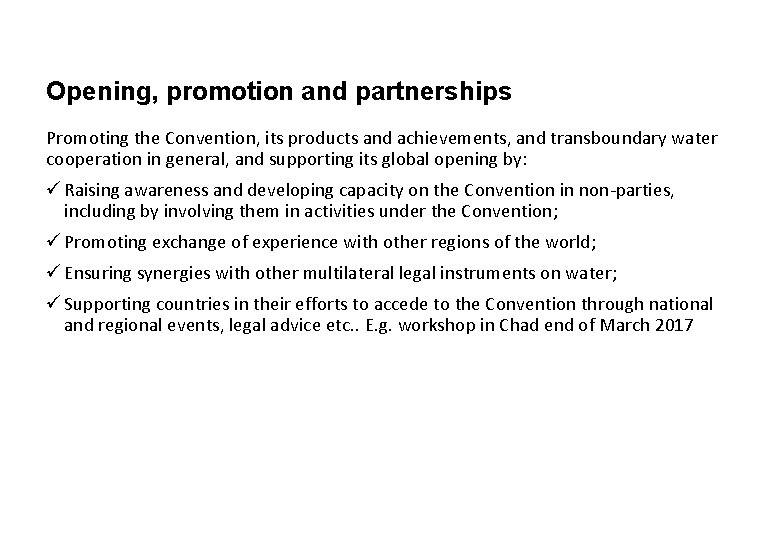 Opening, promotion and partnerships

Promoting the Convention, its products and achievements, and transboundary water cooperation in general, and supporting its global opening by:

✓ Raising awareness and developing capacity on the Convention in non-parties, including by involving them in activities under the Convention;

✓ Promoting exchange of experience with other regions of the world;

✓ Ensuring synergies with other multilateral legal instruments on water;

✓ Supporting countries in their efforts to accede to the Convention through national and regional events, legal advice etc.. E.g. workshop in Chad end of March 2017